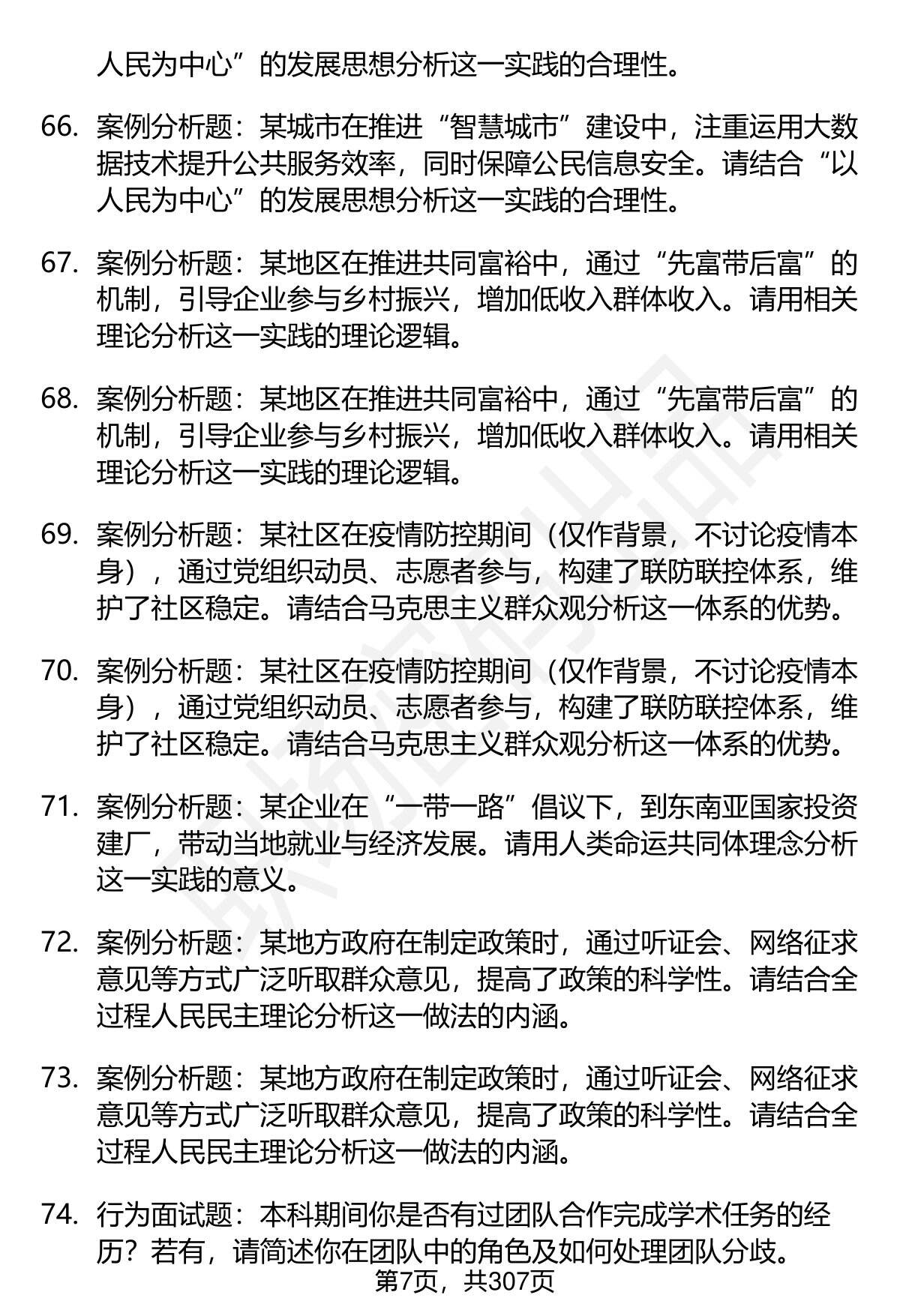 人民为中心”的发展思想分析这一实践的合理性。

66. 案例分析题：某城市在推进“智慧城市”建设中，注重运用大数据技术提升公共服务效率，同时保障公民信息安全。请结合“以人民为中心”的发展思想分析这一实践的合理性。

67. 案例分析题：某地区在推进共同富裕中，通过“先富带后富”的机制，引导企业参与乡村振兴，增加低收入群体收入。请用相关理论分析这一实践的理论逻辑。

68. 案例分析题：某地区在推进共同富裕中，通过“先富带后富”的机制，引导企业参与乡村振兴，增加低收入群体收入。请用相关理论分析这一实践的理论逻辑。

69. 案例分析题：某社区在疫情防控期间（仅作背景，不讨论疫情本身），通过党组织动员、志愿者参与，构建了联防联控体系，维护了社区稳定。请结合马克思主义群众观分析这一体系的优势。

70. 案例分析题：某社区在疫情防控期间（仅作背景，不讨论疫情本身），通过党组织动员、志愿者参与，构建了联防联控体系，维护了社区稳定。请结合马克思主义群众观分析这一体系的优势。

71. 案例分析题：某企业在“一带一路”倡议下，到东南亚国家投资建厂，带动当地就业与经济发展。请用人类命运共同体理念分析这一实践的意义。

72. 案例分析题：某地方政府在制定政策时，通过听证会、网络征求意见等方式广泛听取群众意见，提高了政策的科学性。请结合全过程人民民主理论分析这一做法的内涵。

73. 案例分析题：某地方政府在制定政策时，通过听证会、网络征求意见等方式广泛听取群众意见，提高了政策的科学性。请结合全过程人民民主理论分析这一做法的内涵。

74. 行为面试题：本科期间你是否有过团队合作完成学术任务的经历？若有，请简述你在团队中的角色及如何处理团队分歧。

第7页，共307页